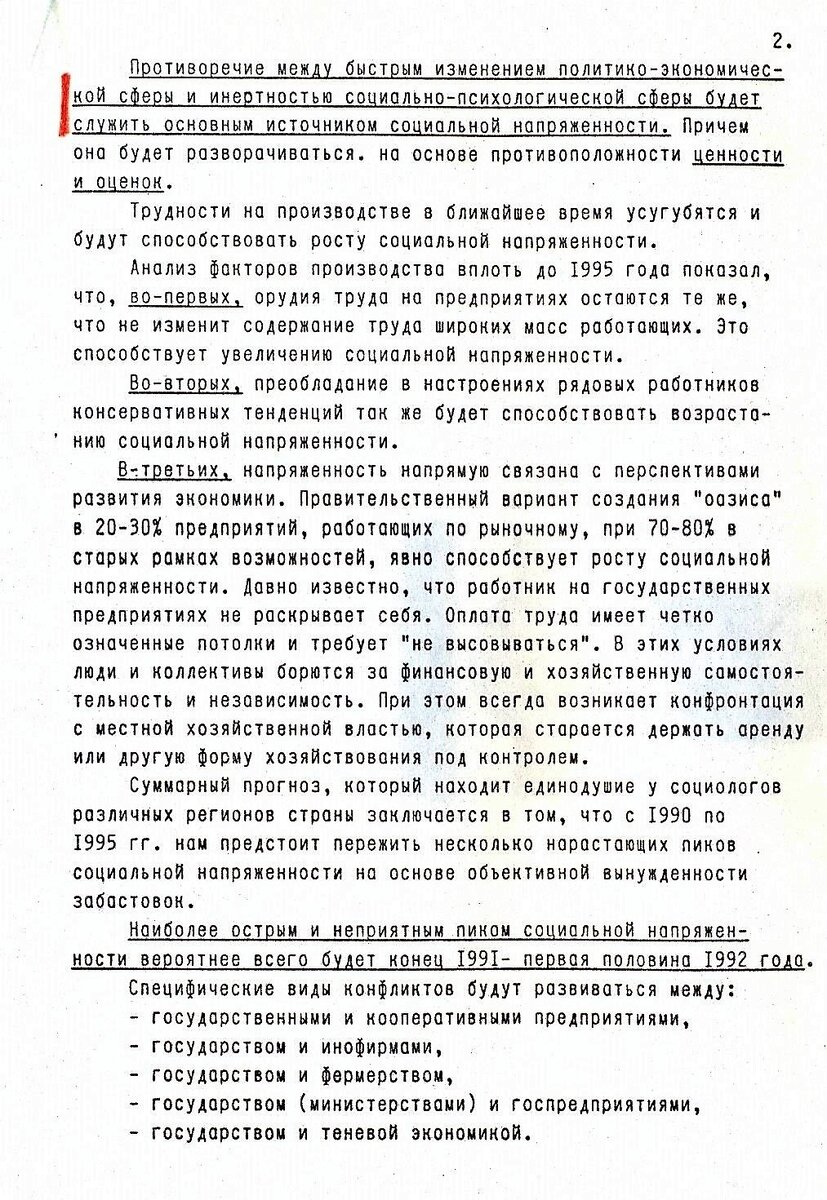 2.

Противоречие между быстрым изменением политико-экономической сферы и инертностью социально-психологической сферы будет служить основным источником социальной напряженности. Причем она будет разворачиваться. на основе противоположности ценности и оценок.

Трудности на производстве в ближайшее время усугубятся и будут способствовать росту социальной напряженности.

Анализ факторов производства вплоть до 1995 года показал, что, во-первых, орудия труда на предприятиях остаются те же, что не изменит содержание труда широких масс работающих. Это способствует увеличению социальной напряженности.

Во-вторых, преобладание в настроениях рядовых работников консервативных тенденций так же будет способствовать возрастанию социальной напряженности.

В-третьих, напряженность напрямую связана с перспективами развития экономики. Правительственный вариант создания "оазиса" в 20-30% предприятий, работающих по рыночному, при 70-80% в старых рамках возможностей, явно способствует росту социальной напряженности. Давно известно, что работник на государственных предприятиях не раскрывает себя. Оплата труда имеет четко означенные потолки и требует "не высовываться". В этих условиях люди и коллективы борются за финансовую и хозяйственную самостоятельность и независимость. При этом всегда возникает конфронтация с местной хозяйственной властью, которая старается держать аренду или другую форму хозяйствования под контролем.

Суммарный прогноз, который находит единодушие у социологов различных регионов страны заключается в том, что с 1990 по 1995 гг. нам предстоит пережить несколько нарастающих пиков социальной напряженности на основе объективной вынужденности забастовок.

Наиболее острым и неприятным пиком социальной напряженности вероятнее всего будет конец 1991- первая половина 1992 года.

Специфические виды конфликтов будут развиваться между:
- государственными и кооперативными предприятиями,
- государством и инофирмами,
- государством и фермерством,
- государством (министерствами) и госпредприятиями,
- государством и теневой экономикой.